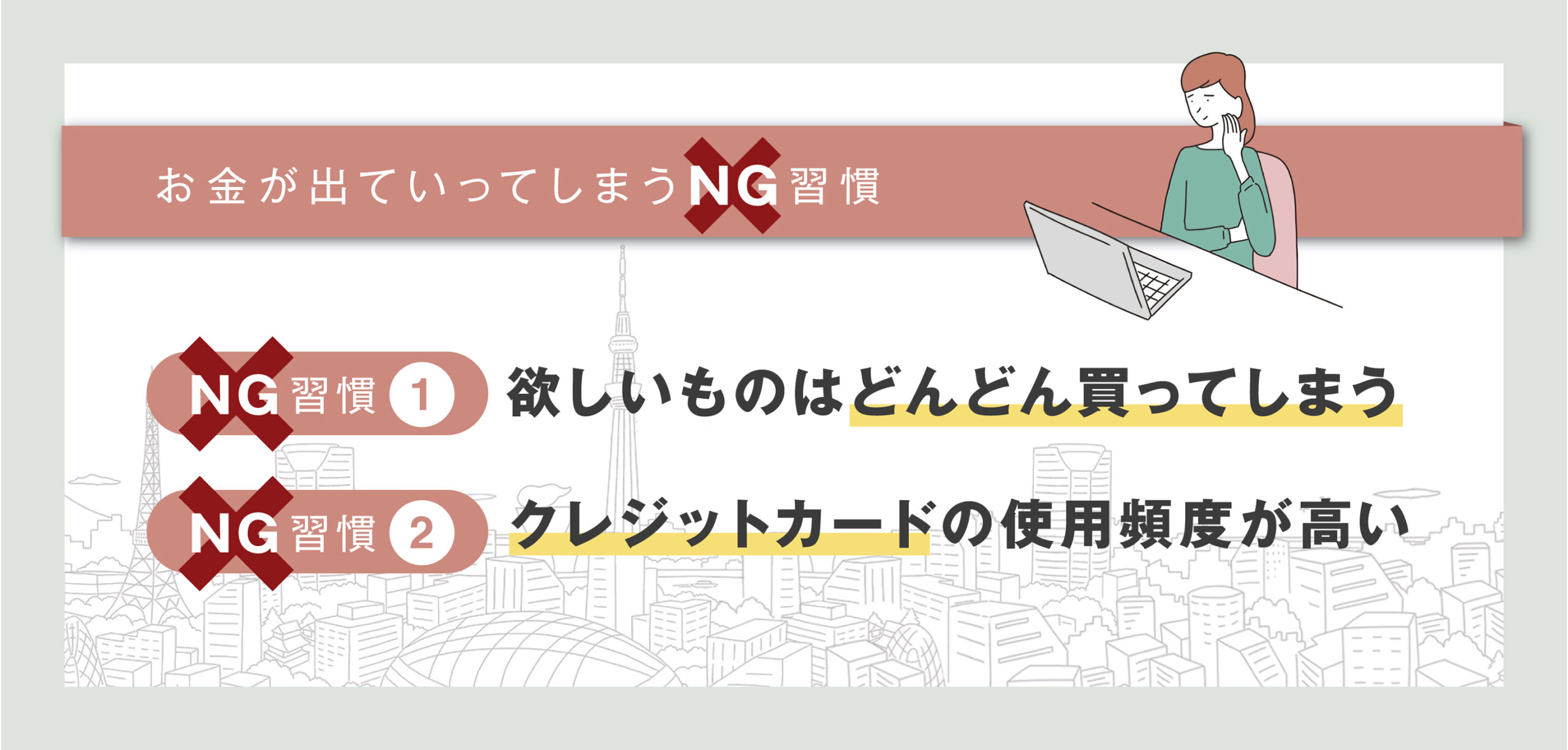 お金が出ていってしまうNG習慣

NG習慣 1 欲しいものはどんどん買ってしまう

NG習慣 2 クレジットカードの使用頻度が高い